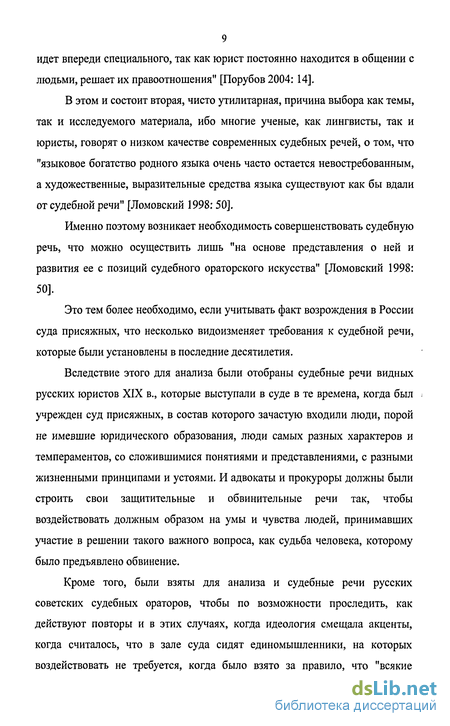 9

идет впереди специального, так как юрист постоянно находится в общении с людьми, решает их правоотношения" [Порубов 2004: 14].

В этом и состоит вторая, чисто утилитарная, причина выбора как темы, так и исследуемого материала, ибо многие ученые, как лингвисты, так и юристы, говорят о низком качестве современных судебных речей, о том, что "языковое богатство родного языка очень часто остается невостребованным, а художественные, выразительные средства языка существуют как бы вдали от судебной речи" [Ломовский 1998: 50].

Именно поэтому возникает необходимость совершенствовать судебную речь, что можно осуществить лишь "на основе представления о ней и развития ее с позиций судебного ораторского искусства" [Ломовский 1998: 50].

Это тем более необходимо, если учитывать факт возрождения в России суда присяжных, что несколько видоизменяет требования к судебной речи, которые были установлены в последние десятилетия.

Вследствие этого для анализа были отобраны судебные речи видных русских юристов XIX в., которые выступали в суде в те времена, когда был учрежден суд присяжных, в состав которого зачастую входили люди, порой не имевшие юридического образования, люди самых разных характеров и темпераментов, со сложившимися понятиями и представлениями, с разными жизненными принципами и устоями. И адвокаты и прокуроры должны были строить свои защитительные и обвинительные речи так, чтобы воздействовать должным образом на умы и чувства людей, принимавших участие в решении такого важного вопроса, как судьба человека, которому было предъявлено обвинение.

Кроме того, были взяты для анализа и судебные речи русских советских судебных ораторов, чтобы по возможности проследить, как действуют повторы и в этих случаях, когда идеология смещала акценты, когда считалось, что в зале суда сидят единомышленники, на которых воздействовать не требуется, когда было взято за правило, что "всякие

dsLib.net
библиотека диссертаций